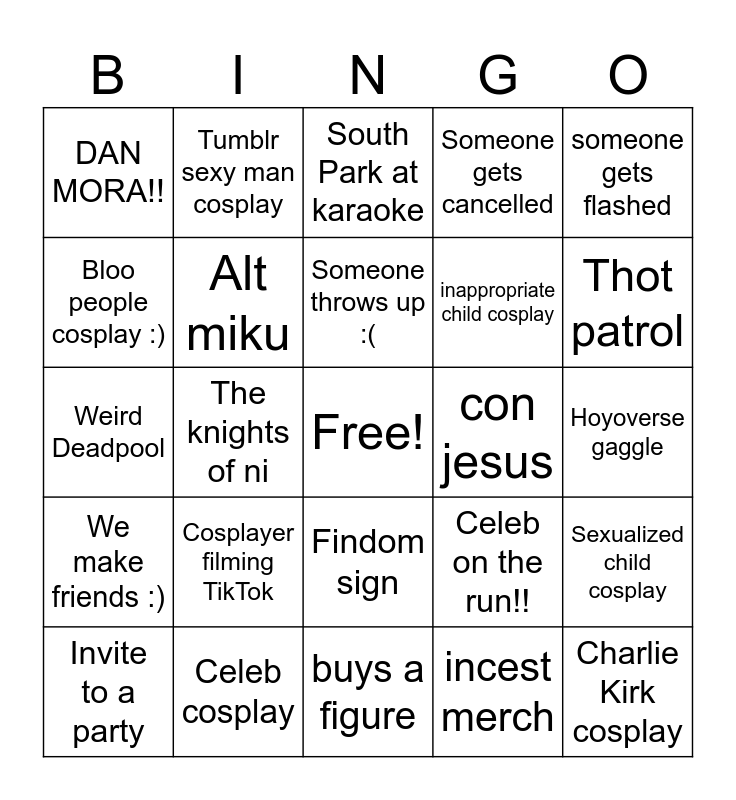 | B | I | N | G | O |
|---|---|---|---|---|
| DAN MORA!! | Tumblr sexy man cosplay | South Park at karaoke | Someone gets cancelled | someone gets flashed |
| Bloo people cosplay :) | Alt miku | Someone throws up :( | inappropriate child cosplay | Thot patrol |
| Weird Deadpool | The knights of ni | Free! | con jesus | Hoyoverse gaggle |
| We make friends :) | Cosplayer filming TikTok | Findom sign | Celeb on the run!! | Sexualized child cosplay |
| Invite to a party | Celeb cosplay | buys a figure | incest merch | Charlie Kirk cosplay |